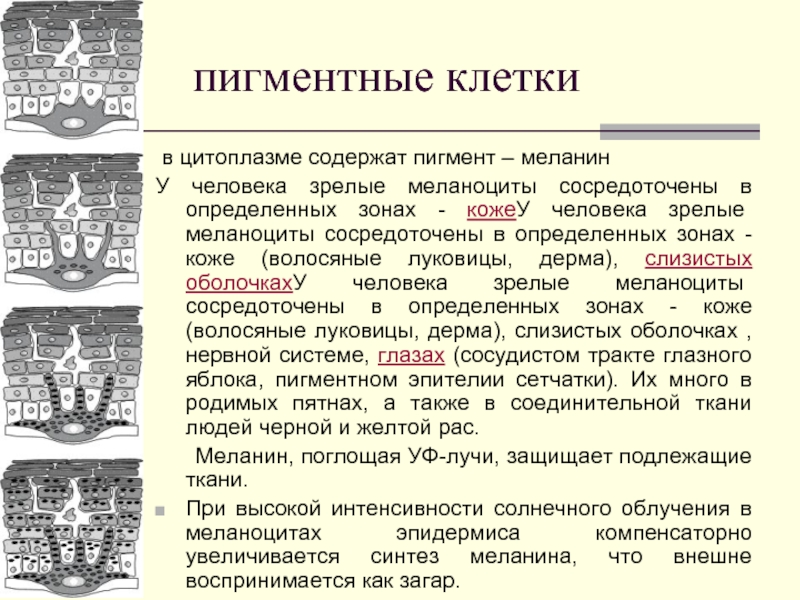 пигментные клетки

в цитоплазме содержат пигмент – меланин

У человека зрелые меланоциты сосредоточены в определенных зонах - кожеУ человека зрелые меланоциты сосредоточены в определенных зонах - коже (волосяные луковицы, дерма), слизистых оболочкахУ человека зрелые меланоциты сосредоточены в определенных зонах - коже (волосяные луковицы, дерма), слизистых оболочках , нервной системе, глазах (сосудистом тракте глазного яблока, пигментном эпителии сетчатки). Их много в родимых пятнах, а также в соединительной ткани людей черной и желтой рас.

Меланин, поглощая УФ-лучи, защищает подлежащие ткани.

При высокой интенсивности солнечного облучения в меланоцитах эпидермиса компенсаторно увеличивается синтез меланина, что внешне воспринимается как загар.